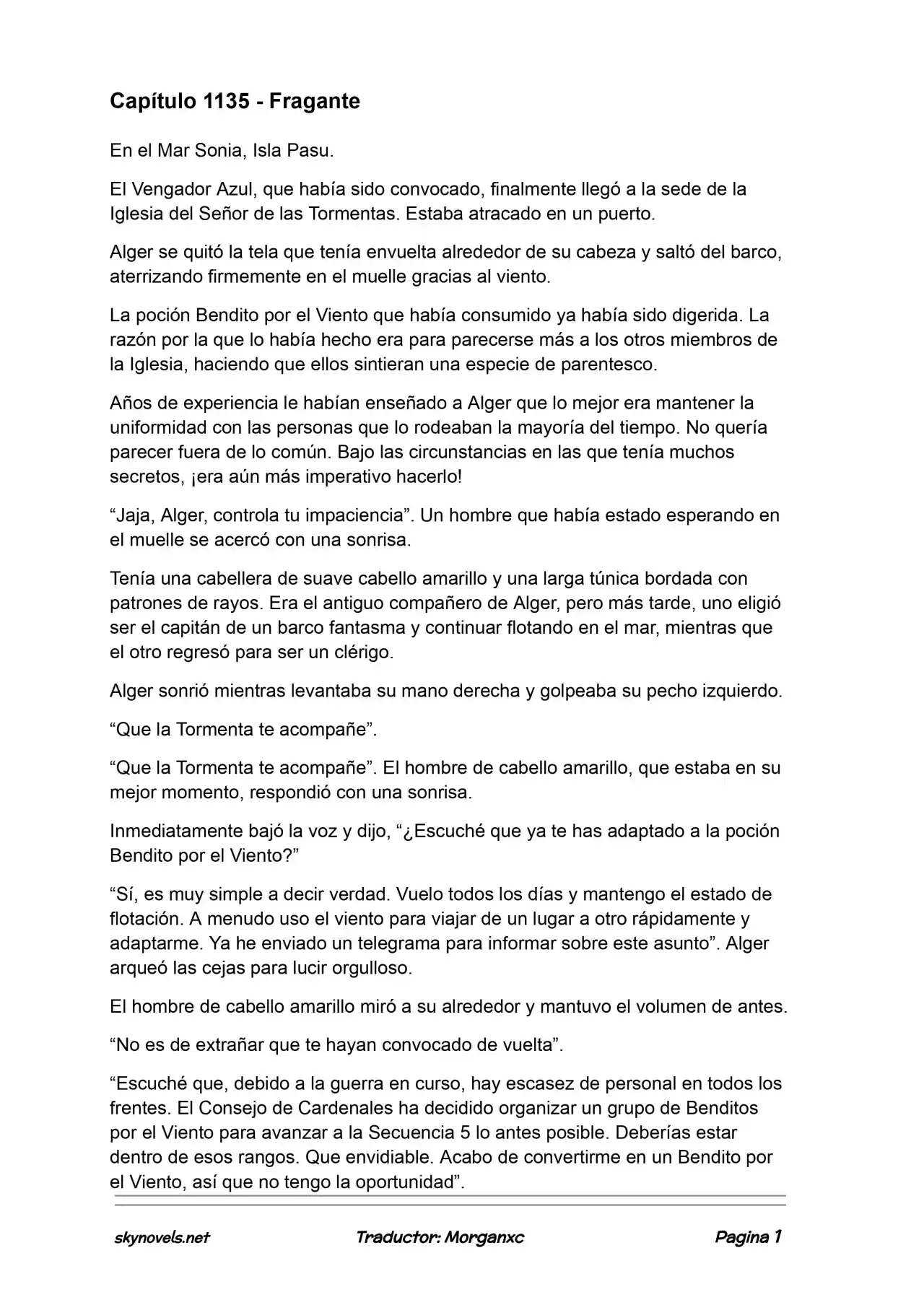 Capítulo 1135 - Fragante

En el Mar Sonia, Isla Pasu.

El Vengador Azul, que había sido convocado, finalmente llegó a la sede de la Iglesia del Señor de las Tormentas. Estaba atracado en un puerto.

Alger se quitó la tela que tenía envuelta alrededor de su cabeza y saltó del barco, aterrizando firmemente en el muelle gracias al viento.

La poción Bendito por el Viento que había consumido ya había sido digerida. La razón por la que lo había hecho era para parecerse más a los otros miembros de la Iglesia, haciendo que ellos sintieran una especie de parentesco.

Años de experiencia le habían enseñado a Alger que lo mejor era mantener la uniformidad con las personas que lo rodeaban la mayoría del tiempo. No quería parecer fuera de lo común. Bajo las circunstancias en las que tenía muchos secretos, ¡era aún más imperativo hacerlo!

“Jaja, Alger, controla tu impaciencia”. Un hombre que había estado esperando en el muelle se acercó con una sonrisa.

Tenía una cabellera de suave cabello amarillo y una larga túnica bordada con patrones de rayos. Era el antiguo compañero de Alger, pero más tarde, uno eligió ser el capitán de un barco fantasma y continuar flotando en el mar, mientras que el otro regresó para ser un clérigo.

Alger sonrió mientras levantaba su mano derecha y golpeaba su pecho izquierdo.

“Que la Tormenta te acompañe”.

“Que la Tormenta te acompañe”. El hombre de cabello amarillo, que estaba en su mejor momento, respondió con una sonrisa.

Inmediatamente bajó la voz y dijo, “¿Escuché que ya te has adaptado a la poción Bendito por el Viento?”

“Sí, es muy simple a decir verdad. Vuelo todos los días y mantengo el estado de flotación. A menudo uso el viento para viajar de un lugar a otro rápidamente y adaptarme. Ya he enviado un telegrama para informar sobre este asunto”. Alger arqueó las cejas para lucir orgulloso.

El hombre de cabello amarillo miró a su alrededor y mantuvo el volumen de antes.

“No es de extrañar que te hayan convocado de vuelta”.

“Escuché que, debido a la guerra en curso, hay escasez de personal en todos los frentes. El Consejo de Cardenales ha decidido organizar un grupo de Benditos por el Viento para avanzar a la Secuencia 5 lo antes posible. Deberías estar dentro de esos rangos. Que envidiable. Acabo de convertirme en un Bendito por el Viento, así que no tengo la oportunidad”.

skynovels.net Traductor: Morganxc Pagina 1